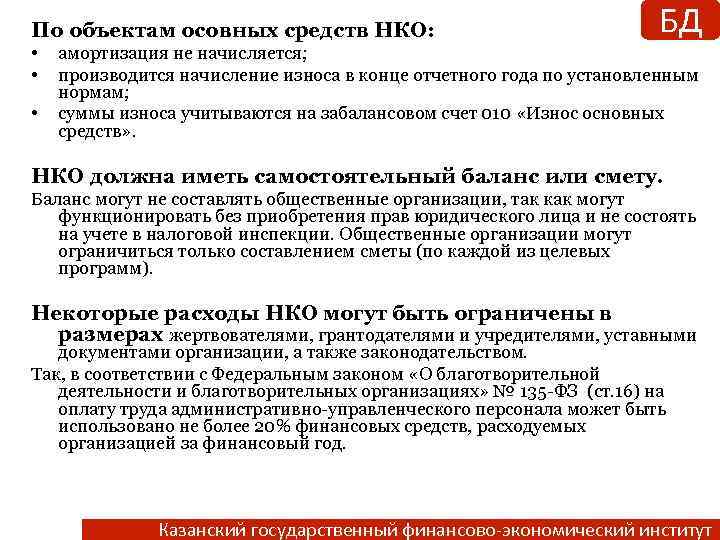 БД

По объектам осовных средств НКО:
• амортизация не начисляется;
• производится начисление износа в конце отчетного года по установленным нормам;
• суммы износа учитываются на забалансовом счет 010 «Износ основных средств».

НКО должна иметь самостоятельный баланс или смету.
Баланс могут не составлять общественные организации, так как могут функционировать без приобретения прав юридического лица и не состоять на учете в налоговой инспекции. Общественные организации могут ограничиться только составлением сметы (по каждой из целевых программ).

Некоторые расходы НКО могут быть ограничены в размерах жертвователями, грантодателями и учредителями, уставными документами организации, а также законодательством.
Так, в соответствии с Федеральным законом «О благотворительной деятельности и благотворительных организациях» № 135-ФЗ (ст.16) на оплату труда административно-управленческого персонала может быть использовано не более 20% финансовых средств, расходуемых организацией за финансовый год.

Казанский государственный финансово-экономический институт